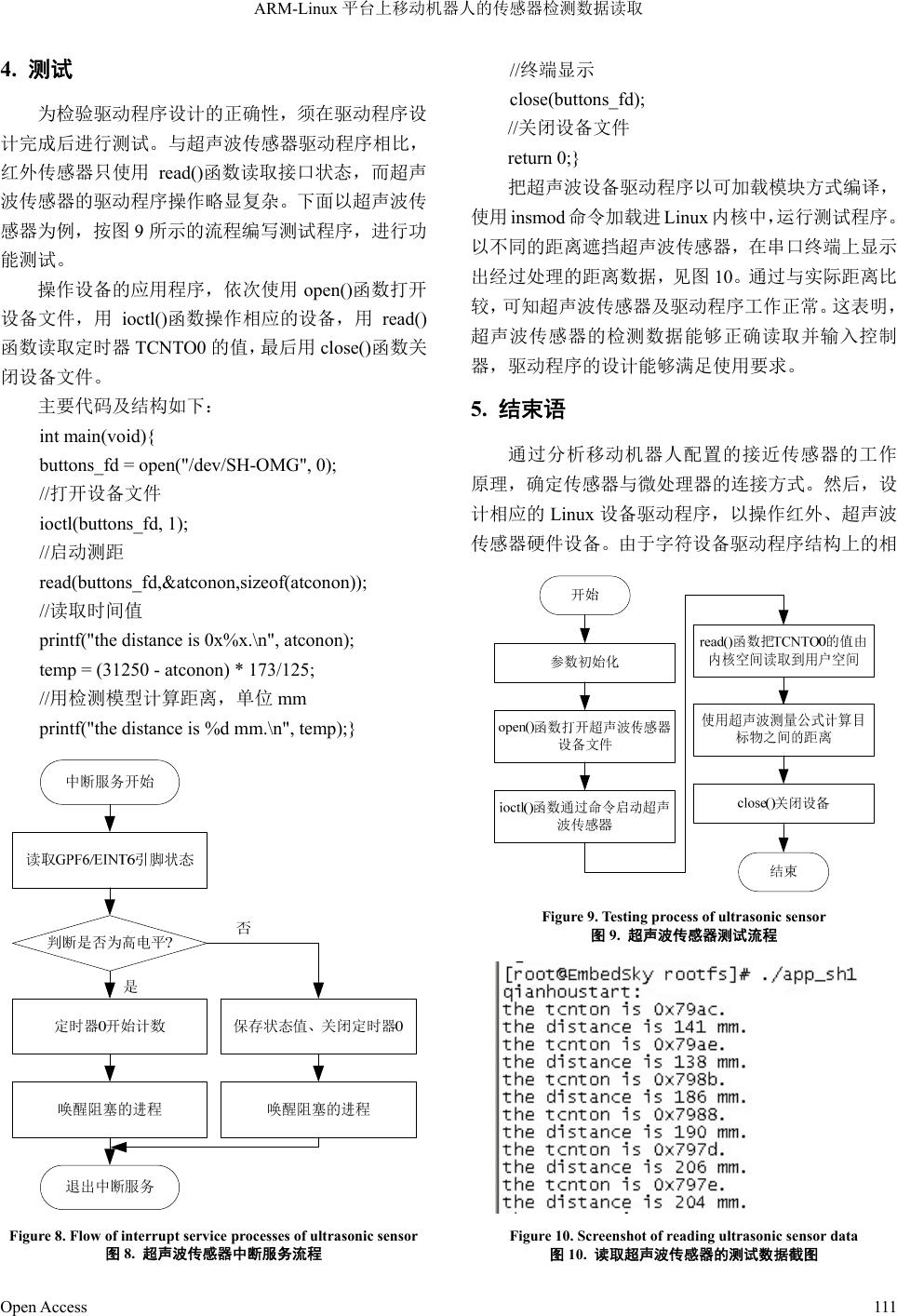 ARM-Linux 平台上移动机器人的传感器检测数据读取

4. 测试

为检验驱动程序设计的正确性，须在驱动程序设计完成后进行测试。与超声波传感器驱动程序相比，红外传感器只使用 read()函数读取接口状态，而超声波传感器的驱动程序操作略显复杂。下面以超声波传感器为例，按图 9 所示的流程编写测试程序，进行功能测试。

操作设备的应用程序，依次使用 open()函数打开设备文件，用 ioctl()函数操作相应的设备，用 read()函数读取定时器 TCNTO0 的值，最后用 close()函数关闭设备文件。

主要代码及结构如下：

int main(void){
buttons_fd = open("/dev/SH-OMG", 0);
//打开设备文件
ioctl(buttons_fd, 1);
//启动测距
read(buttons_fd,&atconon,sizeof(atconon));
//读取时间值
printf("the distance is 0x%x.\n", atconon);
temp = (31250 - atconon) * 173/125;
//用检测模型计算距离，单位 mm
printf("the distance is %d mm.\n", temp);}

中断服务开始
读取GPF6/EINT6引脚状态
判断是否为高电平?
否
是
定时器0开始计数
保存状态值、关闭定时器0
唤醒阻塞的进程
唤醒阻塞的进程
退出中断服务

Figure 8. Flow of interrupt service processes of ultrasonic sensor
图 8. 超声波传感器中断服务流程

//终端显示
close(buttons_fd);
//关闭设备文件
return 0;}

把超声波设备驱动程序以可加载模块方式编译，使用 insmod 命令加载进 Linux 内核中，运行测试程序。以不同的距离遮挡超声波传感器，在串口终端上显示出经过处理的距离数据，见图 10。通过与实际距离比较，可知超声波传感器及驱动程序工作正常。这表明，超声波传感器的检测数据能够正确读取并输入控制器，驱动程序的设计能够满足使用要求。

5. 结束语

通过分析移动机器人配置的接近传感器的工作原理，确定传感器与微处理器的连接方式。然后，设计相应的 Linux 设备驱动程序，以操作红外、超声波传感器硬件设备。由于字符设备驱动程序结构上的相

开始
参数初始化
open()函数打开超声波传感器设备文件
ioctl()函数通过命令启动超声波传感器
read()函数把TCNTO0的值由内核空间读取到用户空间
使用超声波测量公式计算目标物之间的距离
close()关闭设备
结束

Figure 9. Testing process of ultrasonic sensor
图 9. 超声波传感器测试流程

[root@EmbedSky rootfs]# ./app_sh1
qianhoustart:
the tcnton is 0x79ac.
the distance is 141 mm.
the tcnton is 0x79ae.
the distance is 138 mm.
the tcnton is 0x798b.
the distance is 186 mm.
the tcnton is 0x7988.
the distance is 190 mm.
the tcnton is 0x797d.
the distance is 206 mm.
the tcnton is 0x797e.
the distance is 204 mm.

Figure 10. Screenshot of reading ultrasonic sensor data
图 10. 读取超声波传感器的测试数据截图

Open Access
111